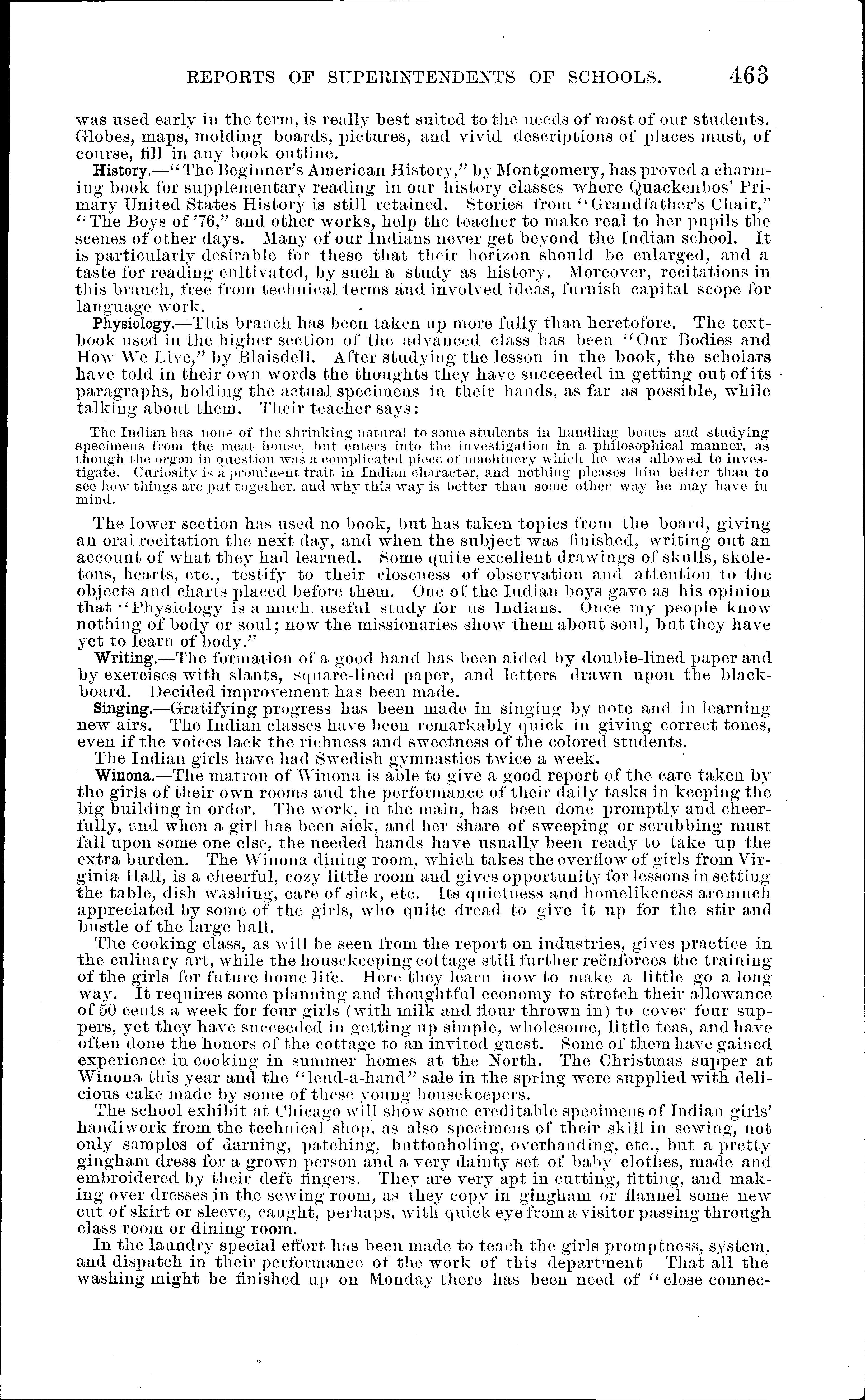 REPORTS OF SUPERINTENDENTS OF SCHOOLS. 463

was used early in the term, is really best suited to the needs of most of our students. Globes, maps, molding boards, pictures, and vivid descriptions of places must, of course, fill in any book outline.

History.—"The Beginner's American History," by Montgomery, has proved a charming book for supplementary reading in our history classes where Quackenbos' Primary United States History is still retained. Stories from "Grandfather's Chair," "The Boys of '76," and other works, help the teacher to make real to her pupils the scenes of other days. Many of our Indians never get beyond the Indian school. It is particularly desirable for these that their horizon should be enlarged, and a taste for reading cultivated, by such a study as history. Moreover, recitations in this branch, free from technical terms and involved ideas, furnish capital scope for language work.

Physiology.—This branch has been taken up more fully than heretofore. The textbook used in the higher section of the advanced class has been "Our Bodies and How We Live," by Blaisdell. After studying the lesson in the book, the scholars have told in their own words the thoughts they have succeeded in getting out of its paragraphs, holding the actual specimens in their hands, as far as possible, while talking about them. Their teacher says:

The Indian has none of the shrinking natural to some students in handling bones and studying specimens from the meat house, but enters into the investigation in a philosophical manner, as though the organ in question was a complicated piece of machinery which he was allowed to investigate. Curiosity is a prominent trait in Indian character, and nothing pleases him better than to see how things are put together, and why this way is better than some other way he may have in mind.

The lower section has used no book, but has taken topics from the board, giving an oral recitation the next day, and when the subject was finished, writing out an account of what they had learned. Some quite excellent drawings of skulls, skeletons, hearts, etc., testify to their closeness of observation and attention to the objects and charts placed before them. One of the Indian boys gave as his opinion that "Physiology is a much useful study for us Indians. Once my people know nothing of body or soul; now the missionaries show them about soul, but they have yet to learn of body."

Writing.—The formation of a good hand has been aided by double-lined paper and by exercises with slants, square-lined paper, and letters drawn upon the blackboard. Decided improvement has been made.

Singing.—Gratifying progress has been made in singing by note and in learning new airs. The Indian classes have been remarkably quick in giving correct tones, even if the voices lack the richness and sweetness of the colored students.

The Indian girls have had Swedish gymnastics twice a week.

Winona.—The matron of Winona is able to give a good report of the care taken by the girls of their own rooms and the performance of their daily tasks in keeping the big building in order. The work, in the main, has been done promptly and cheerfully, and when a girl has been sick, and her share of sweeping or scrubbing must fall upon some one else, the needed hands have usually been ready to take up the extra burden. The Winona dining room, which takes the overflow of girls from Virginia Hall, is a cheerful, cozy little room and gives opportunity for lessons in setting the table, dish washing, care of sick, etc. Its quietness and homelikeness are much appreciated by some of the girls, who quite dread to give it up for the stir and bustle of the large hall.

The cooking class, as will be seen from the report on industries, gives practice in the culinary art, while the housekeeping cottage still further reënforces the training of the girls for future home life. Here they learn how to make a little go a long way. It requires some planning and thoughtful economy to stretch their allowance of 50 cents a week for four girls (with milk and flour thrown in) to cover four suppers, yet they have succeeded in getting up simple, wholesome, little teas, and have often done the honors of the cottage to an invited guest. Some of them have gained experience in cooking in summer homes at the North. The Christmas supper at Winona this year and the "lend-a-hand" sale in the spring were supplied with delicious cake made by some of these young housekeepers.

The school exhibit at Chicago will show some creditable specimens of Indian girls' handiwork from the technical shop, as also specimens of their skill in sewing, not only samples of darning, patching, buttonholing, overhanding, etc., but a pretty gingham dress for a grown person and a very dainty set of baby clothes, made and embroidered by their deft fingers. They are very apt in cutting, fitting, and making over dresses in the sewing room, as they copy in gingham or flannel some new cut of skirt or sleeve, caught, perhaps, with quick eye from a visitor passing through class room or dining room.

In the laundry special effort has been made to teach the girls promptness, system, and dispatch in their performance of the work of this department That all the washing might be finished up on Monday there has been need of "close connec-